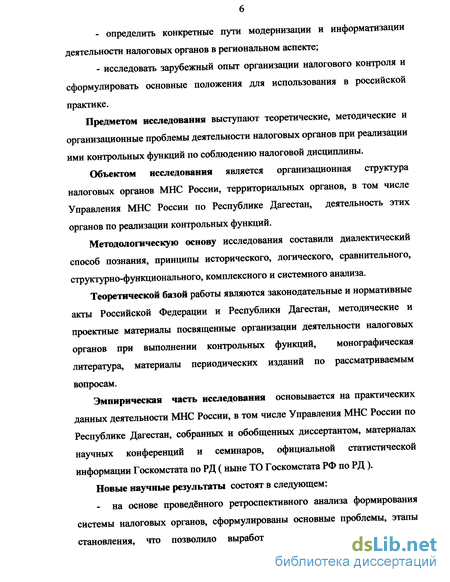 6

- определить конкретные пути модернизации и информатизации деятельности налоговых органов в региональном аспекте;

- исследовать зарубежный опыт организации налогового контроля и сформулировать основные положения для использования в российской практике.

Предметом исследования выступают теоретические, методические и организационные проблемы деятельности налоговых органов при реализации ими контрольных функций по соблюдению налоговой дисциплины.

Объектом исследования является организационная структура налоговых органов МНС России, территориальных органов, в том числе Управления МНС России по Республике Дагестан, деятельность этих органов по реализации контрольных функций.

Методологическую основу исследования составили диалектический способ познания, принципы исторического, логического, сравнительного, структурно-функционального, комплексного и системного анализа.

Теоретической базой работы являются законодательные и нормативные акты Российской Федерации и Республики Дагестан, методические и проектные материалы посвященные организации деятельности налоговых органов при выполнении контрольных функций, монографическая литература, материалы периодических изданий по рассматриваемым вопросам.

Эмпирическая часть исследования основывается на практических данных деятельности МНС России, в том числе Управления МНС России по Республике Дагестан, собранных и обобщенных диссертантом, материалах научных конференций и семинаров, официальной статистической информации Госкомстата по РД ( ныне ТО Госкомстата РФ по РД ).

Новые научные результаты состоят в следующем:

- на основе проведённого ретроспективного анализа формирования системы налоговых органов, сформулированы основные проблемы, этапы становления, что позволило выработ

dsLib.net
библиотека диссертаций